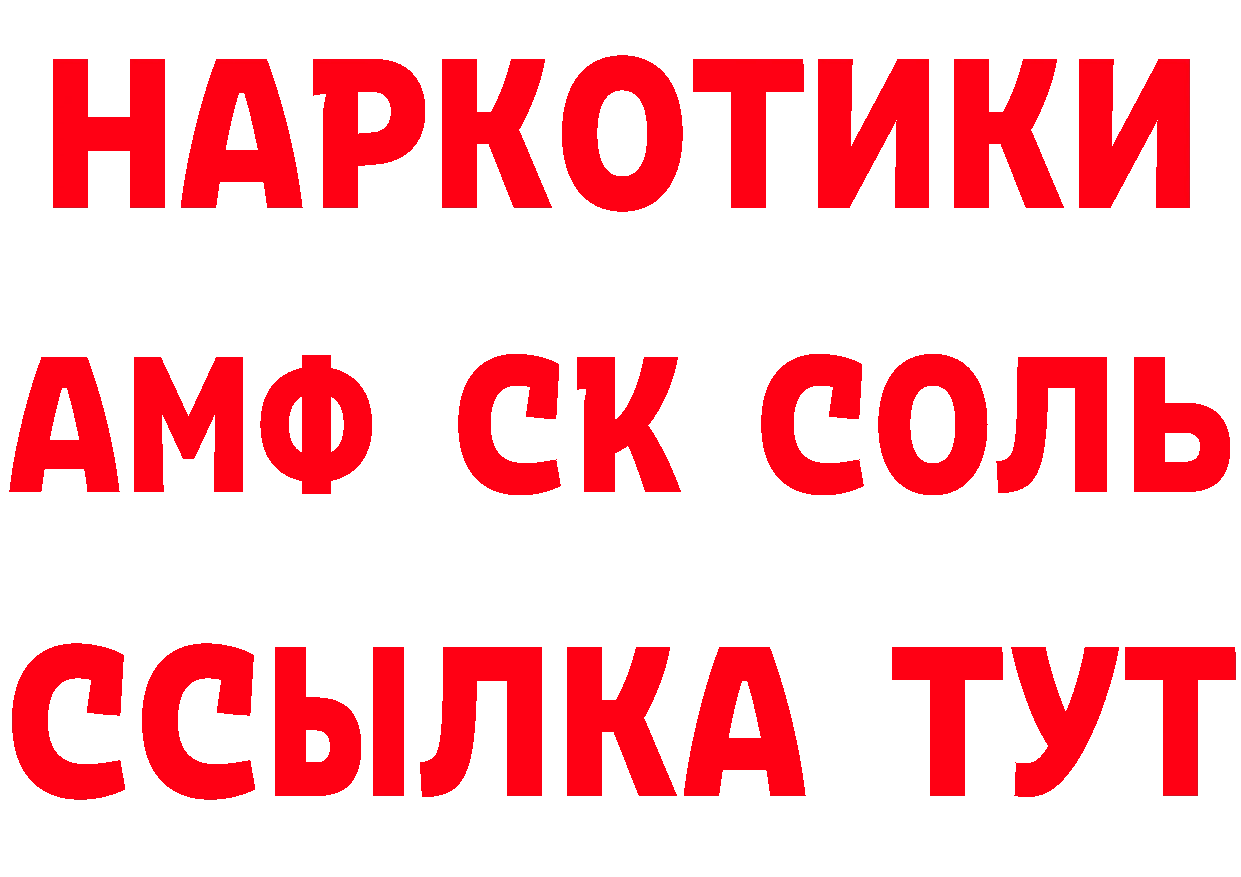 НАРКОТИКИ
АМФ СК СОЛЬ
ССЫЛКА ТУТ